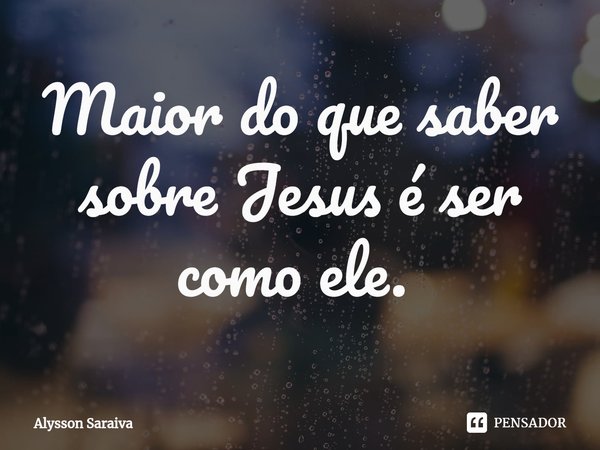 Maior do que saber sobre Jesus é ser como ele.

Alysson Saraiva

PENSADOR